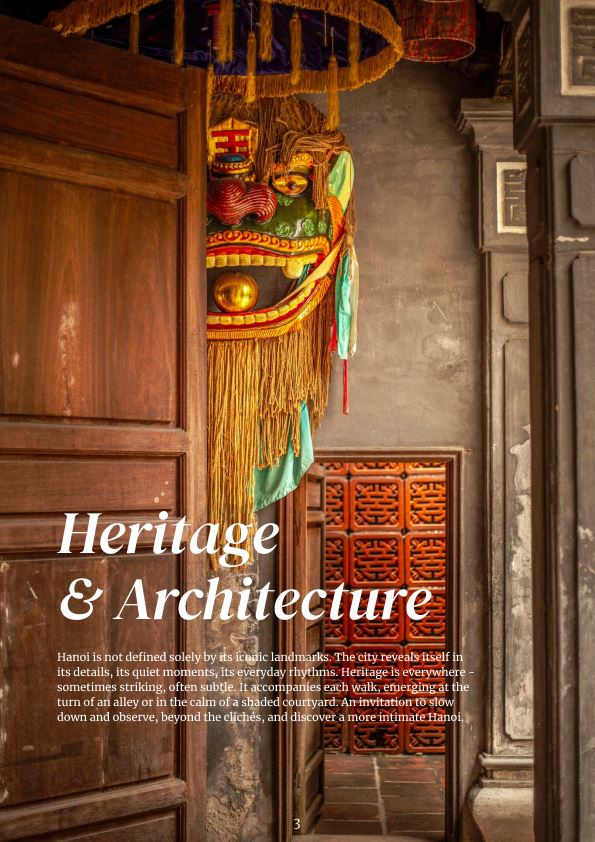 Heritage
& Architecture

Hanoi is not defined solely by its iconic landmarks. The city reveals itself in its details, its quiet moments, its everyday rhythms. Heritage is everywhere - sometimes striking, often subtle. It accompanies each walk, emerging at the turn of an alley or in the calm of a shaded courtyard. An invitation to slow down and observe, beyond the clichés, and discover a more intimate Hanoi.

3